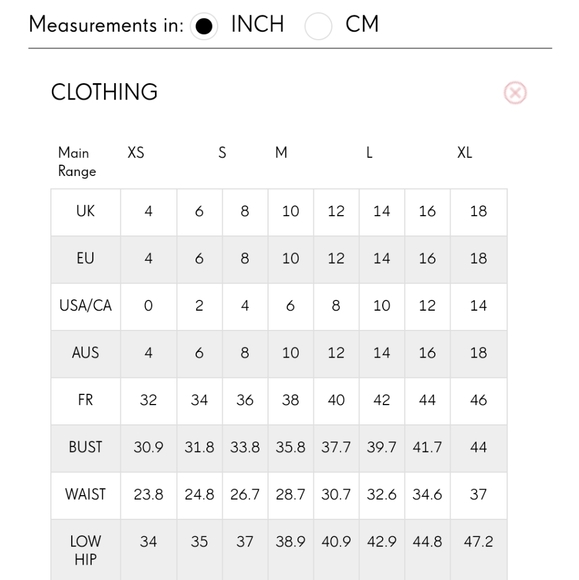 Measurements in: INCH CM

CLOTHING

| Main Range | XS | | S | M | | L | | XL |
|---|---|---|---|---|---|---|---|---|
| UK | 4 | 6 | 8 | 10 | 12 | 14 | 16 | 18 |
| EU | 4 | 6 | 8 | 10 | 12 | 14 | 16 | 18 |
| USA/CA | 0 | 2 | 4 | 6 | 8 | 10 | 12 | 14 |
| AUS | 4 | 6 | 8 | 10 | 12 | 14 | 16 | 18 |
| FR | 32 | 34 | 36 | 38 | 40 | 42 | 44 | 46 |
| BUST | 30.9 | 31.8 | 33.8 | 35.8 | 37.7 | 39.7 | 41.7 | 44 |
| WAIST | 23.8 | 24.8 | 26.7 | 28.7 | 30.7 | 32.6 | 34.6 | 37 |
| LOW HIP | 34 | 35 | 37 | 38.9 | 40.9 | 42.9 | 44.8 | 47.2 |